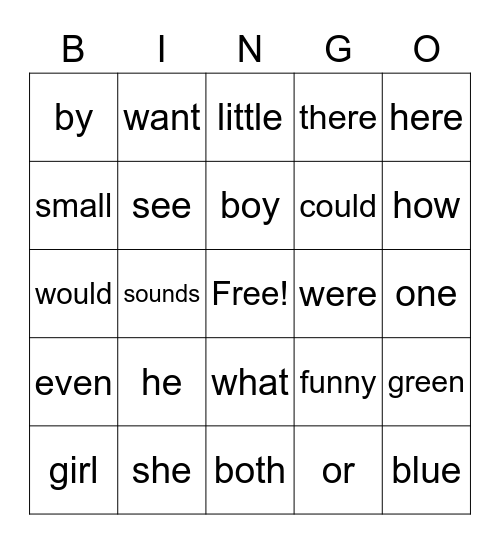 | B | I | N | G | O |
|---|---|---|---|---|
| by | want | little | there | here |
| small | see | boy | could | how |
| would | sounds | Free! | were | one |
| even | he | what | funny | green |
| girl | she | both | or | blue |